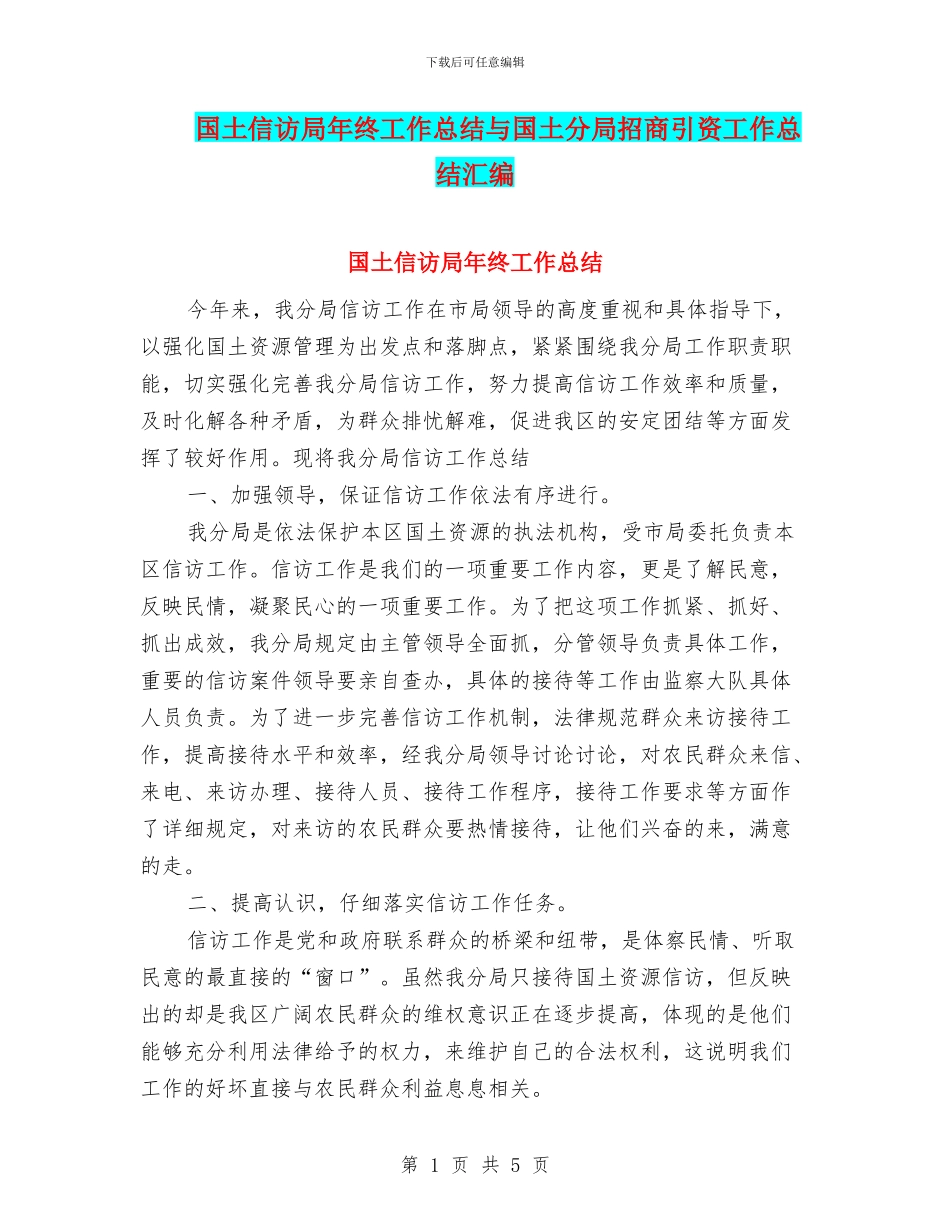 下载后可任意编辑

国土信访局年终工作总结与国土分局招商引资工作总结汇编

国土信访局年终工作总结

今年来，我分局信访工作在市局领导的高度重视和具体指导下，以强化国土资源管理为出发点和落脚点，紧紧围绕我分局工作职责职能，切实强化完善我分局信访工作，努力提高信访工作效率和质量，及时化解各种矛盾，为群众排忧解难，促进我区的安定团结等方面发挥了较好作用。现将我分局信访工作总结

一、加强领导，保证信访工作依法有序进行。

我分局是依法保护本区国土资源的执法机构，受市局委托负责本区信访工作。信访工作是我们的一项重要工作内容，更是了解民意，反映民情，凝聚民心的一项重要工作。为了把这项工作抓紧、抓好、抓出成效，我分局规定由主管领导全面抓，分管领导负责具体工作，重要的信访案件领导要亲自查办，具体的接待等工作由监察大队具体人员负责。为了进一步完善信访工作机制，法律规范群众来访接待工作，提高接待水平和效率，经我分局领导讨论讨论，对农民群众来信、来电、来访办理、接待人员、接待工作程序，接待工作要求等方面作了详细规定，对来访的农民群众要热情接待，让他们兴奋的来，满意的走。

二、提高认识，仔细落实信访工作任务。

信访工作是党和政府联系群众的桥梁和纽带，是体察民情、听取民意的最直接的“窗口”。虽然我分局只接待国土资源信访，但反映出的却是我区广阔农民群众的维权意识正在逐步提高，体现的是他们能够充分利用法律给予的权力，来维护自己的合法权利，这说明我们工作的好坏直接与农民群众利益息息相关。

第 1 页 共 5 页